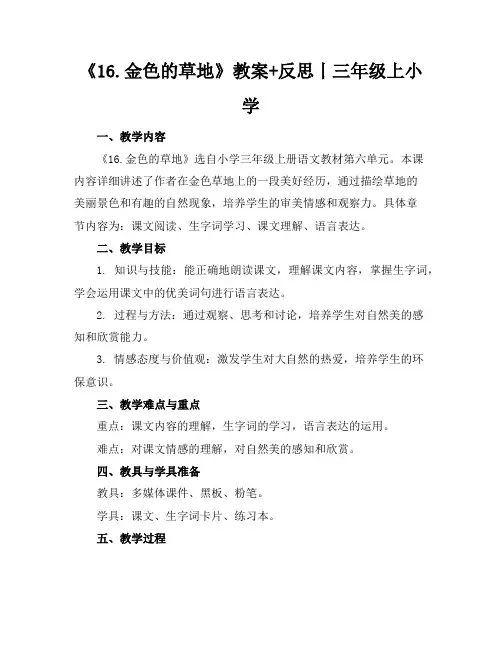 《16.金色的草地》教案+反思丨三年级上小学

一、教学内容

《16.金色的草地》选自小学三年级上册语文教材第六单元。本课内容详细讲述了作者在金色草地上的一段美好经历，通过描绘草地的美丽景色和有趣的自然现象，培养学生的审美情感和观察力。具体章节内容为：课文阅读、生字词学习、课文理解、语言表达。

二、教学目标

1. 知识与技能：能正确地朗读课文，理解课文内容，掌握生字词，学会运用课文中的优美词句进行语言表达。

2. 过程与方法：通过观察、思考和讨论，培养学生对自然美的感知和欣赏能力。

3. 情感态度与价值观：激发学生对大自然的热爱，培养学生的环保意识。

三、教学难点与重点

重点：课文内容的理解，生字词的学习，语言表达的运用。

难点：对课文情感的理解，对自然美的感知和欣赏。

四、教具与学具准备

教具：多媒体课件、黑板、粉笔。

学具：课文、生字词卡片、练习本。

五、教学过程